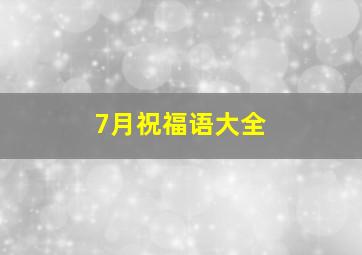 7月祝福语大全